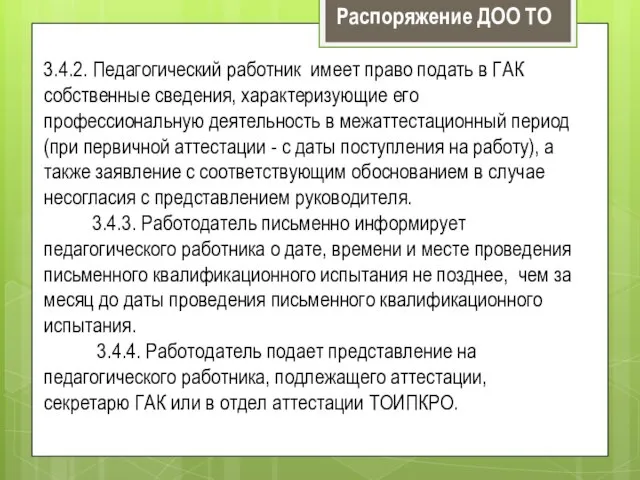 Распоряжение ДОО ТО

3.4.2. Педагогический работник имеет право подать в ГАК собственные сведения, характеризующие его профессиональную деятельность в межаттестационный период (при первичной аттестации - с даты поступления на работу), а также заявление с соответствующим обоснованием в случае несогласия с представлением руководителя.

3.4.3. Работодатель письменно информирует педагогического работника о дате, времени и месте проведения письменного квалификационного испытания не позднее, чем за месяц до даты проведения письменного квалификационного испытания.

3.4.4. Работодатель подает представление на педагогического работника, подлежащего аттестации, секретарю ГАК или в отдел аттестации ТОИПКРО.